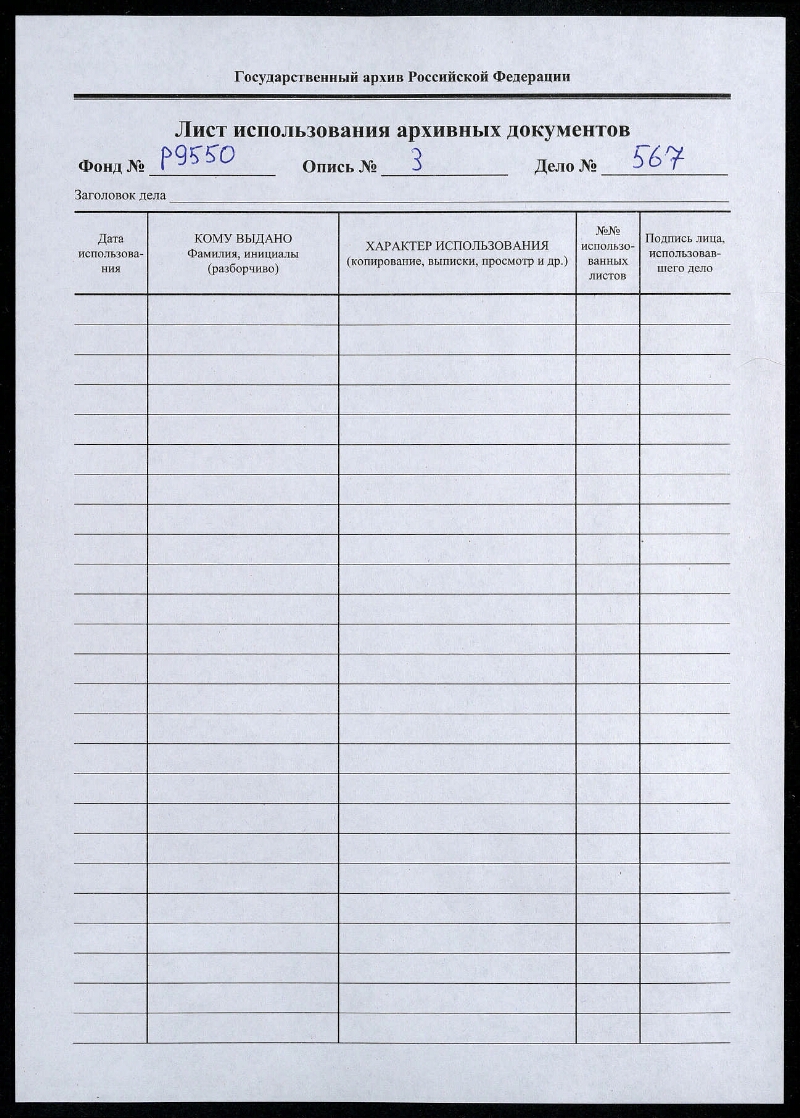 Государственный архив Российской Федерации

Лист использования архивных документов

Фонд № Р9550 Опись № 3 Дело № 567

Заголовок дела

| Дата использования | КОМУ ВЫДАНО Фамилия, инициалы (разборчиво) | ХАРАКТЕР ИСПОЛЬЗОВАНИЯ (копирование, выписки, просмотр и др.) | №№ использованных листов | Подпись лица, использовавшего дело |
|---|---|---|---|---|
| | | | | |